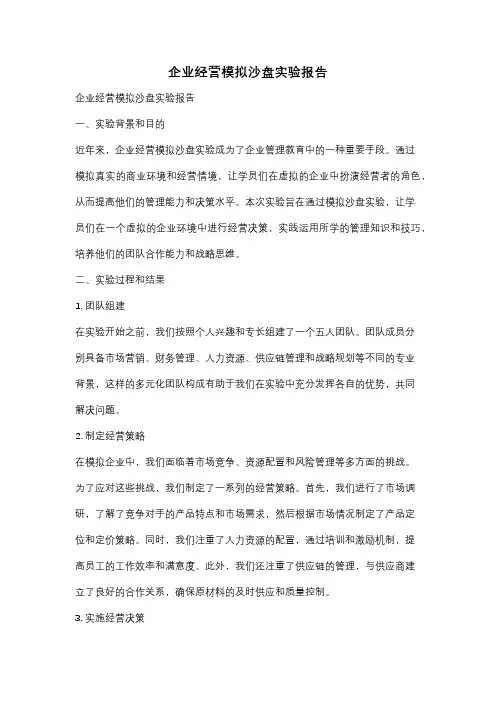 企业经营模拟沙盘实验报告

企业经营模拟沙盘实验报告

一、实验背景和目的

近年来，企业经营模拟沙盘实验成为了企业管理教育中的一种重要手段。通过模拟真实的商业环境和经营情境，让学员们在虚拟的企业中扮演经营者的角色，从而提高他们的管理能力和决策水平。本次实验旨在通过模拟沙盘实验，让学员们在一个虚拟的企业环境中进行经营决策，实践运用所学的管理知识和技巧，培养他们的团队合作能力和战略思维。

二、实验过程和结果

1. 团队组建

在实验开始之前，我们按照个人兴趣和专长组建了一个五人团队。团队成员分别具备市场营销、财务管理、人力资源、供应链管理和战略规划等不同的专业背景，这样的多元化团队构成有助于我们在实验中充分发挥各自的优势，共同解决问题。

2. 制定经营策略

在模拟企业中，我们面临着市场竞争、资源配置和风险管理等多方面的挑战。为了应对这些挑战，我们制定了一系列的经营策略。首先，我们进行了市场调研，了解了竞争对手的产品特点和市场需求，然后根据市场情况制定了产品定位和定价策略。同时，我们注重了人力资源的配置，通过培训和激励机制，提高员工的工作效率和满意度。此外，我们还注重了供应链的管理，与供应商建立了良好的合作关系，确保原材料的及时供应和质量控制。

3. 实施经营决策